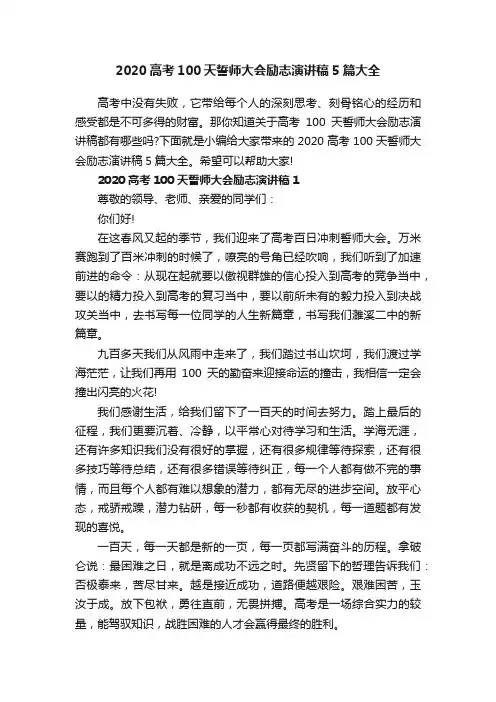 2020 高考 100 天誓师大会励志演讲稿 5 篇大全

高考中没有失败，它带给每个人的深刻思考、刻骨铭心的经历和感受都是不可多得的财富。那你知道关于高考 100 天誓师大会励志演讲稿都有哪些吗?下面就是小编给大家带来的 2020 高考 100 天誓师大会励志演讲稿 5 篇大全。希望可以帮助大家!

2020 高考 100 天誓师大会励志演讲稿 1

尊敬的领导、老师、亲爱的同学们：

你们好!

在这春风又起的季节，我们迎来了高考百日冲刺誓师大会。万米赛跑到了百米冲刺的时候了，嘹亮的号角已经吹响，我们听到了加速前进的命令：从现在起就要以傲视群雄的信心投入到高考的竞争当中，要以的精力投入到高考的复习当中，要以前所未有的毅力投入到决战攻关当中，去书写每一位同学的人生新篇章，书写我们濉溪二中的新篇章。

九百多天我们从风雨中走来了，我们踏过书山坎坷，我们渡过学海茫茫，让我们再用 100 天的勤奋来迎接命运的撞击，我相信一定会撞出闪亮的火花!

我们感谢生活，给我们留下了一百天的时间去努力。踏上最后的征程，我们更要沉着、冷静，以平常心对待学习和生活。学海无涯，还有许多知识我们没有很好的掌握，还有很多规律等待探索，还有很多技巧等待总结，还有很多错误等待纠正，每一个人都有做不完的事情，而且每个人都有难以想象的潜力，都有无尽的进步空间。放平心态，戒骄戒躁，潜力钻研，每一秒都有收获的契机，每一道题都有发现的喜悦。

一百天，每一天都是新的一页，每一页都写满奋斗的历程。拿破仑说：最困难之日，就是离成功不远之时。先贤留下的哲理告诉我们：否极泰来，苦尽甘来。越是接近成功，道路便越艰险。艰难困苦，玉汝于成。放下包袱，勇往直前，无畏拼搏。高考是一场综合实力的较量，能驾驭知识，战胜困难的人才会赢得最终的胜利。